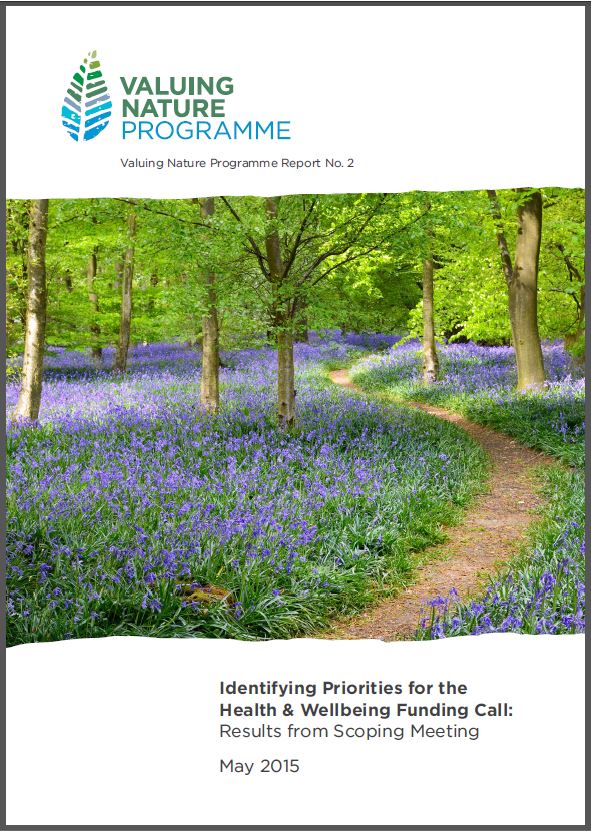 VALUING NATURE PROGRAMME

Valuing Nature Programme Report No. 2

Identifying Priorities for the Health & Wellbeing Funding Call: Results from Scoping Meeting

May 2015